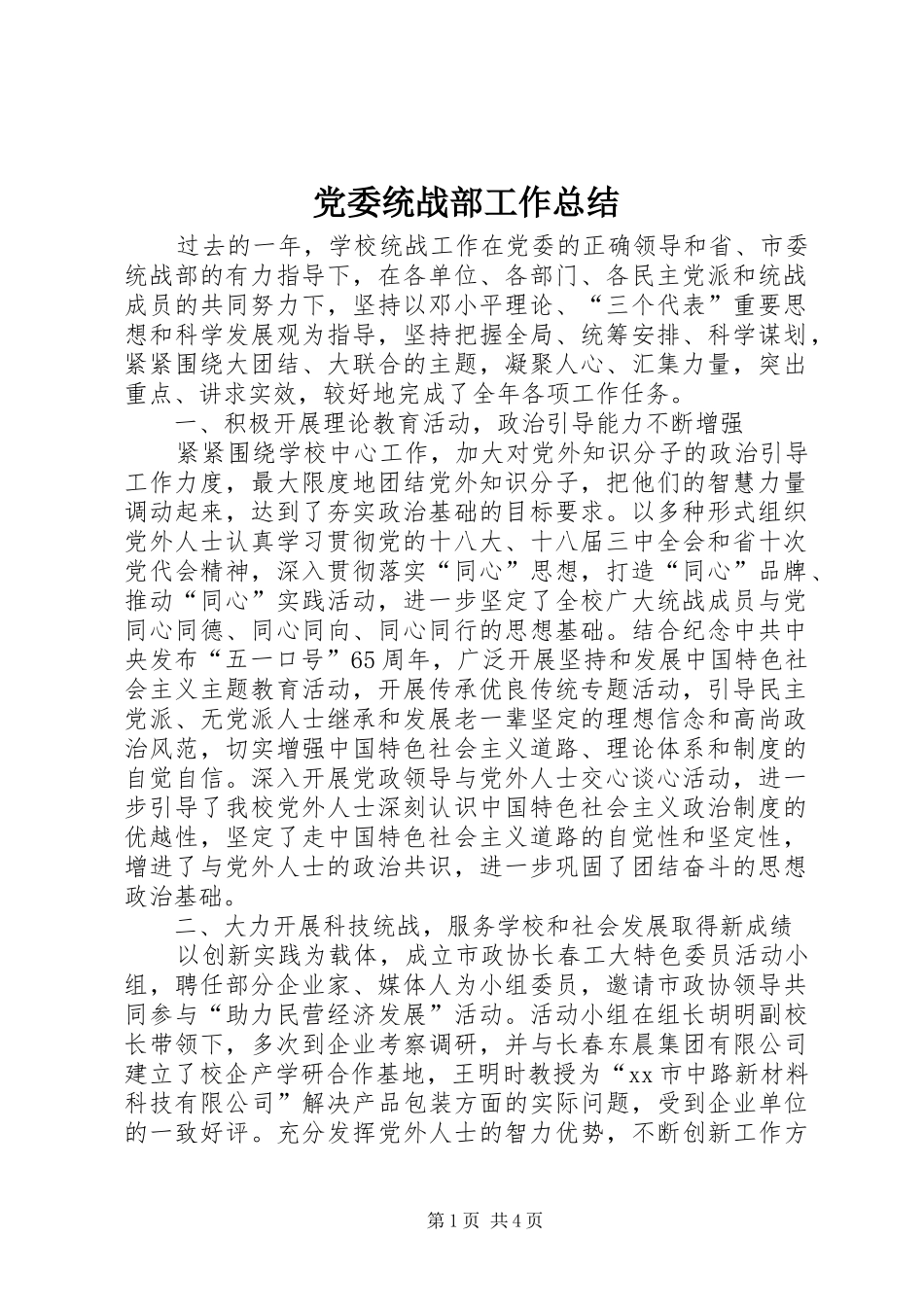 党委统战部工作总结

过去的一年，学校统战工作在党委的正确领导和省、市委统战部的有力指导下，在各单位、各部门、各民主党派和统战成员的共同努力下，坚持以邓小平理论、“三个代表”重要思想和科学发展观为指导，坚持把握全局、统筹安排、科学谋划，紧紧围绕大团结、大联合的主题，凝聚人心、汇集力量，突出重点、讲求实效，较好地完成了全年各项工作任务。

一、积极开展理论教育活动，政治引导能力不断增强

紧紧围绕学校中心工作，加大对党外知识分子的政治引导工作力度，最大限度地团结党外知识分子，把他们的智慧力量调动起来，达到了夯实政治基础的目标要求。以多种形式组织党外人士认真学习贯彻党的十八大、十八届三中全会和省十次党代会精神，深入贯彻落实“同心”思想，打造“同心”品牌、推动“同心”实践活动，进一步坚定了全校广大统战成员与党同心同德、同心同向、同心同行的思想基础。结合纪念中共中央发布“五一口号”65周年，广泛开展坚持和发展中国特色社会主义主题教育活动，开展传承优良传统专题活动，引导民主党派、无党派人士继承和发展老一辈坚定的理想信念和高尚政治风范，切实增强中国特色社会主义道路、理论体系和制度的自觉自信。深入开展党政领导与党外人士交心谈心活动，进一步引导了我校党外人士深刻认识中国特色社会主义政治制度的优越性，坚定了走中国特色社会主义道路的自觉性和坚定性，增进了与党外人士的政治共识，进一步巩固了团结奋斗的思想政治基础。

二、大力开展科技统战，服务学校和社会发展取得新成绩

以创新实践为载体，成立市政协长春工大特色委员活动小组，聘任部分企业家、媒体人为小组委员，邀请市政协领导共同参与“助力民营经济发展”活动。活动小组在组长胡明副校长带领下，多次到企业考察调研，并与长春东晨集团有限公司建立了校企产学研合作基地，王明时教授为“xx市中路新材料科技有限公司”解决产品包装方面的实际问题，受到企业单位的一致好评。充分发挥党外人士的智力优势，不断创新工作方

第1页 共4页